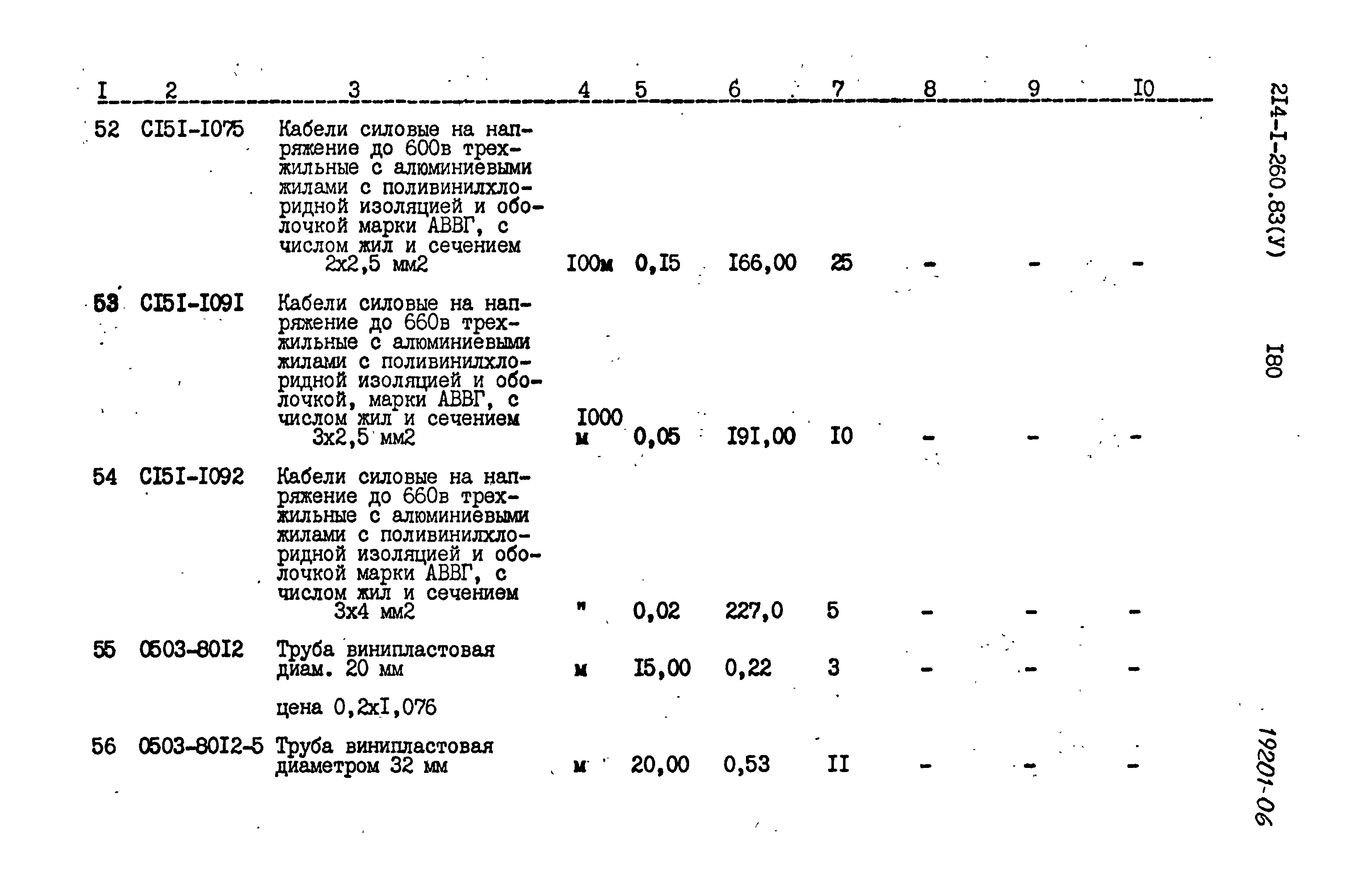 | I | 2 | 3 | 4 | 5 | 6 | 7 | 8 | 9 | I0 |
|---|---|---|---|---|---|---|---|---|---|
| 52 | CI5I-I075 | Кабели силовые на напряжение до 600в трехжильные с алюминиевыми жилами с поливинилхлоридной изоляцией и оболочкой марки АВВГ, с числом жил и сечением 2х2,5 мм2 | I00м | 0,I5 | I66,00 | 25 | - | - | - |
| 53 | CI5I-I09I | Кабели силовые на напряжение до 660в трехжильные с алюминиевыми жилами с поливинилхлоридной изоляцией и оболочкой, марки АВВГ, с числом жил и сечением 3х2,5 мм2 | I000 м | 0,05 | I9I,00 | I0 | - | - | - |
| 54 | CI5I-I092 | Кабели силовые на напряжение до 660в трехжильные с алюминиевыми жилами с поливинилхлоридной изоляцией и оболочкой марки АВВГ, с числом жил и сечением 3х4 мм2 | " | 0,02 | 227,0 | 5 | - | - | - |
| 55 | 0503-80I2 | Труба винипластовая диам. 20 мм | м | I5,00 | 0,22 | 3 | - | - | - |
| | | цена 0,2хI,076 | | | | | | | |
| 56 | 0503-80I2-5 | Труба винипластовая диаметром 32 мм | м | 20,00 | 0,53 | II | - | - | - |

2I4-I-260.83(У)

I80

19201-06